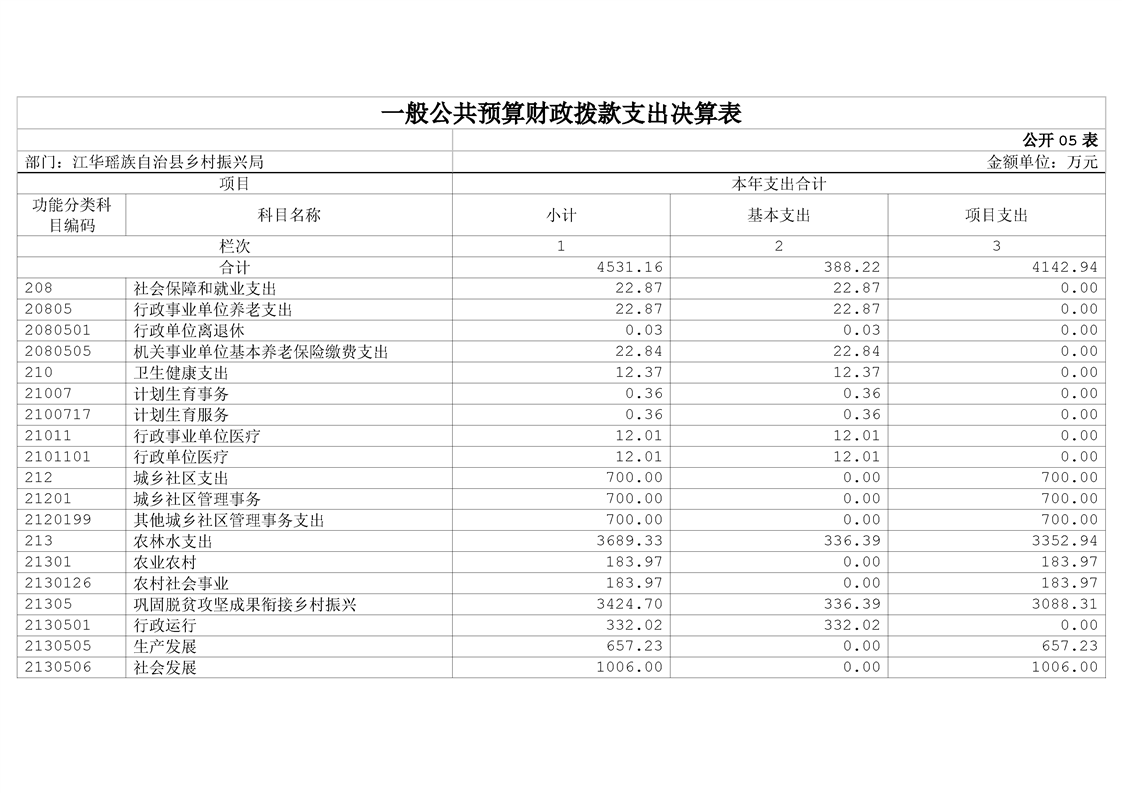 一般公共预算财政拨款支出决算表

公开 05 表

部门：江华瑶族自治县乡村振兴局

金额单位：万元

| 项目 | | 本年支出合计 | | |
|---|---|---|---|---|
| 功能分类科目编码 | 科目名称 | 小计 | 基本支出 | 项目支出 |
| 栏次 | | 1 | 2 | 3 |
| 合计 | | 4531.16 | 388.22 | 4142.94 |
| 208 | 社会保障和就业支出 | 22.87 | 22.87 | 0.00 |
| 20805 | 行政事业单位养老支出 | 22.87 | 22.87 | 0.00 |
| 2080501 | 行政单位离退休 | 0.03 | 0.03 | 0.00 |
| 2080505 | 机关事业单位基本养老保险缴费支出 | 22.84 | 22.84 | 0.00 |
| 210 | 卫生健康支出 | 12.37 | 12.37 | 0.00 |
| 21007 | 计划生育事务 | 0.36 | 0.36 | 0.00 |
| 2100717 | 计划生育服务 | 0.36 | 0.36 | 0.00 |
| 21011 | 行政事业单位医疗 | 12.01 | 12.01 | 0.00 |
| 2101101 | 行政单位医疗 | 12.01 | 12.01 | 0.00 |
| 212 | 城乡社区支出 | 700.00 | 0.00 | 700.00 |
| 21201 | 城乡社区管理事务 | 700.00 | 0.00 | 700.00 |
| 2120199 | 其他城乡社区管理事务支出 | 700.00 | 0.00 | 700.00 |
| 213 | 农林水支出 | 3689.33 | 336.39 | 3352.94 |
| 21301 | 农业农村 | 183.97 | 0.00 | 183.97 |
| 2130126 | 农村社会事业 | 183.97 | 0.00 | 183.97 |
| 21305 | 巩固脱贫攻坚成果衔接乡村振兴 | 3424.70 | 336.39 | 3088.31 |
| 2130501 | 行政运行 | 332.02 | 332.02 | 0.00 |
| 2130505 | 生产发展 | 657.23 | 0.00 | 657.23 |
| 2130506 | 社会发展 | 1006.00 | 0.00 | 1006.00 |